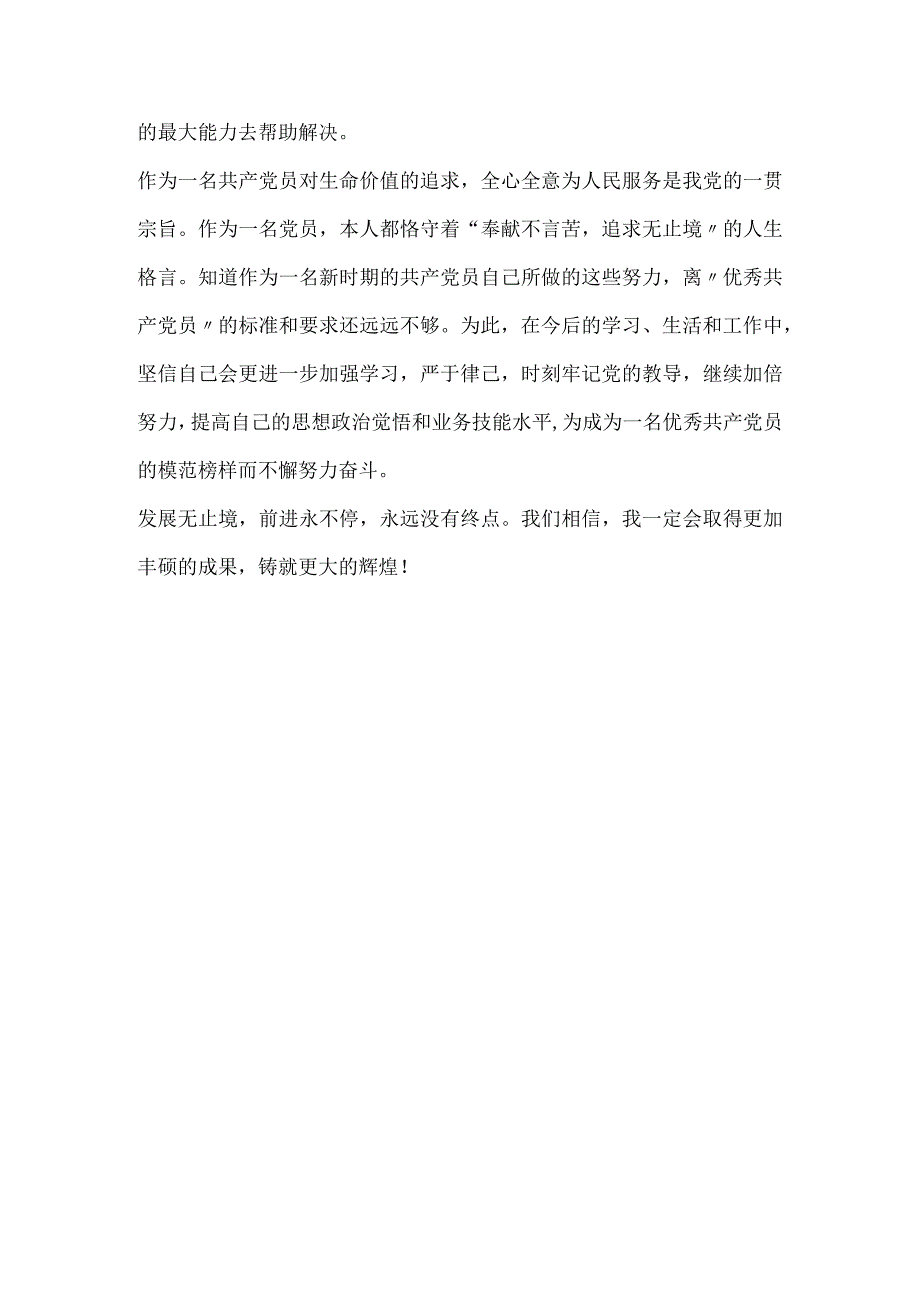 的最大能力去帮助解决。

作为一名共产党员对生命价值的追求，全心全意为人民服务是我党的一贯宗旨。作为一名党员，本人都恪守着“奉献不言苦，追求无止境〃的人生格言。知道作为一名新时期的共产党员自己所做的这些努力，离〃优秀共产党员〃的标准和要求还远远不够。为此，在今后的学习、生活和工作中，坚信自己会更进一步加强学习，严于律己，时刻牢记党的教导，继续加倍努力，提高自己的思想政治觉悟和业务技能水平，为成为一名优秀共产党员的模范榜样而不懈努力奋斗。

发展无止境，前进永不停，永远没有终点。我们相信，我一定会取得更加丰硕的成果，铸就更大的辉煌！